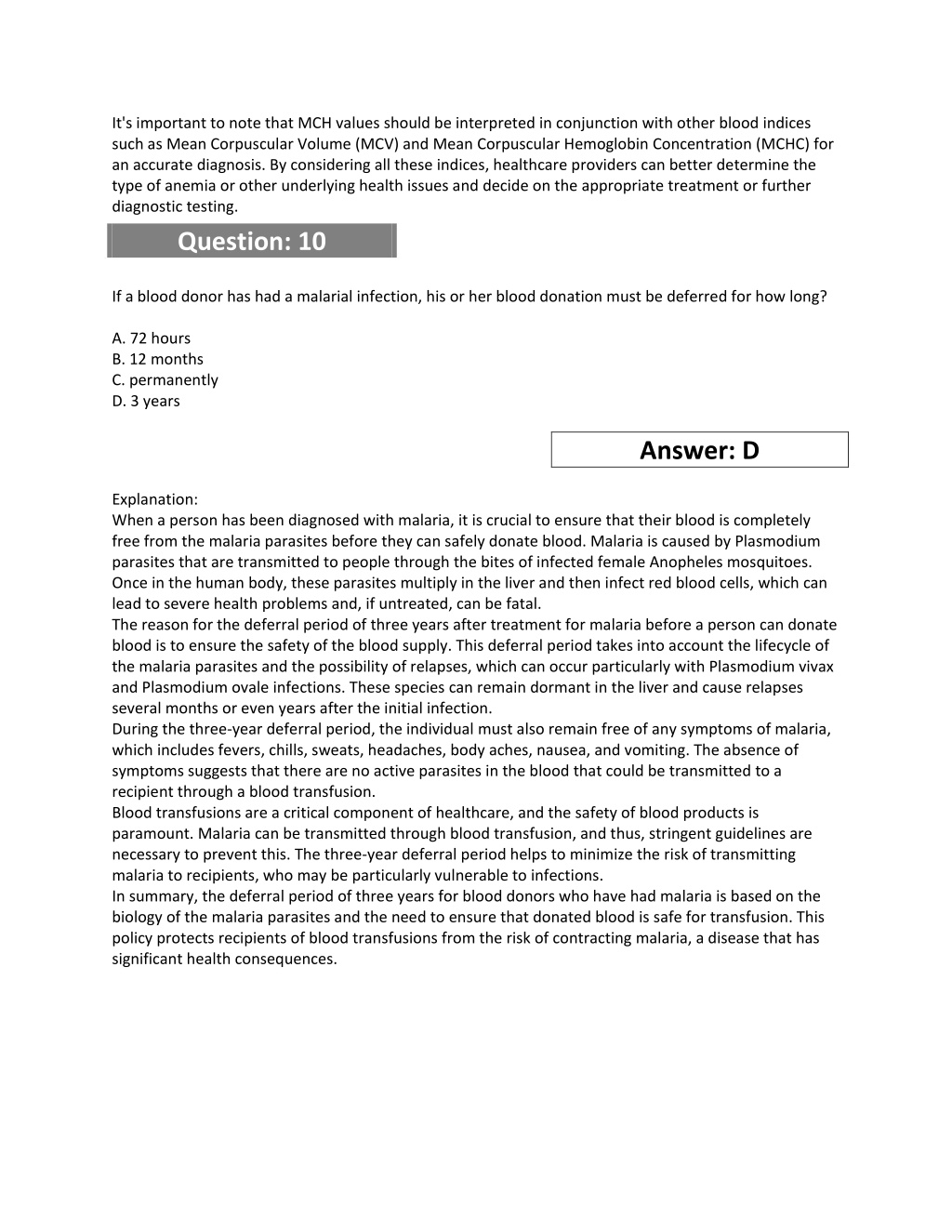 It's important to note that MCH values should be interpreted in conjunction with other blood indices such as Mean Corpuscular Volume (MCV) and Mean Corpuscular Hemoglobin Concentration (MCHC) for an accurate diagnosis. By considering all these indices, healthcare providers can better determine the type of anemia or other underlying health issues and decide on the appropriate treatment or further diagnostic testing.

Question: 10

If a blood donor has had a malarial infection, his or her blood donation must be deferred for how long?

A. 72 hours
B. 12 months
C. permanently
D. 3 years

Answer: D

Explanation:
When a person has been diagnosed with malaria, it is crucial to ensure that their blood is completely free from the malaria parasites before they can safely donate blood. Malaria is caused by Plasmodium parasites that are transmitted to people through the bites of infected female Anopheles mosquitoes. Once in the human body, these parasites multiply in the liver and then infect red blood cells, which can lead to severe health problems and, if untreated, can be fatal.
The reason for the deferral period of three years after treatment for malaria before a person can donate blood is to ensure the safety of the blood supply. This deferral period takes into account the lifecycle of the malaria parasites and the possibility of relapses, which can occur particularly with Plasmodium vivax and Plasmodium ovale infections. These species can remain dormant in the liver and cause relapses several months or even years after the initial infection.
During the three-year deferral period, the individual must also remain free of any symptoms of malaria, which includes fevers, chills, sweats, headaches, body aches, nausea, and vomiting. The absence of symptoms suggests that there are no active parasites in the blood that could be transmitted to a recipient through a blood transfusion.
Blood transfusions are a critical component of healthcare, and the safety of blood products is paramount. Malaria can be transmitted through blood transfusion, and thus, stringent guidelines are necessary to prevent this. The three-year deferral period helps to minimize the risk of transmitting malaria to recipients, who may be particularly vulnerable to infections.
In summary, the deferral period of three years for blood donors who have had malaria is based on the biology of the malaria parasites and the need to ensure that donated blood is safe for transfusion. This policy protects recipients of blood transfusions from the risk of contracting malaria, a disease that has significant health consequences.